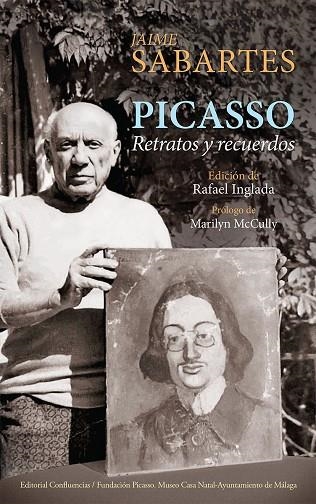 JAIME
SABARTES

PICASSO
Retratos y recuerdos

Edición de
Rafael Inglada

Prólogo de
Marilyn McCully

Editorial Confluencias / Fundación Picasso. Museo Casa Natal-Ayuntamiento de Málaga